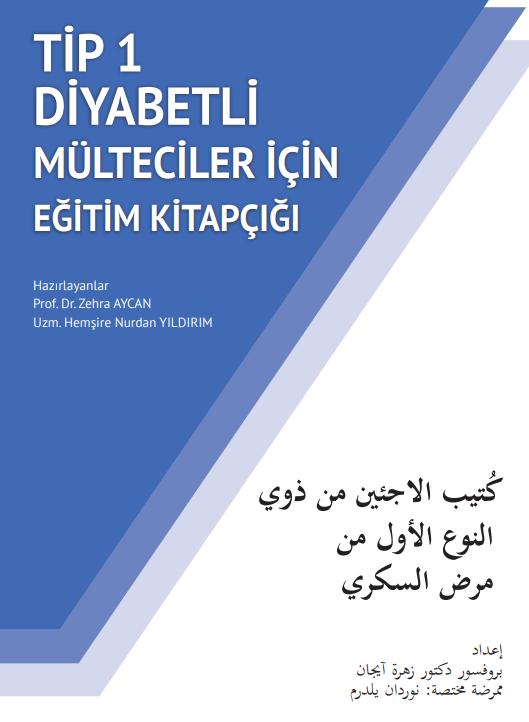 TİP 1 DİYABETLİ MÜLTECİLER İÇİN EĞİTİM KİTAPÇIĞI

Hazırlayanlar
Prof. Dr. Zehra AYCAN
Uzm. Hemşire Nurdan YILDIRIM

كُتيب الاجئين من ذوي النوع الأول من مرض السكري

إعداد
بروفسور دكتور زهرة آيجان
ممرضة مختصة: نوردان يلدرم